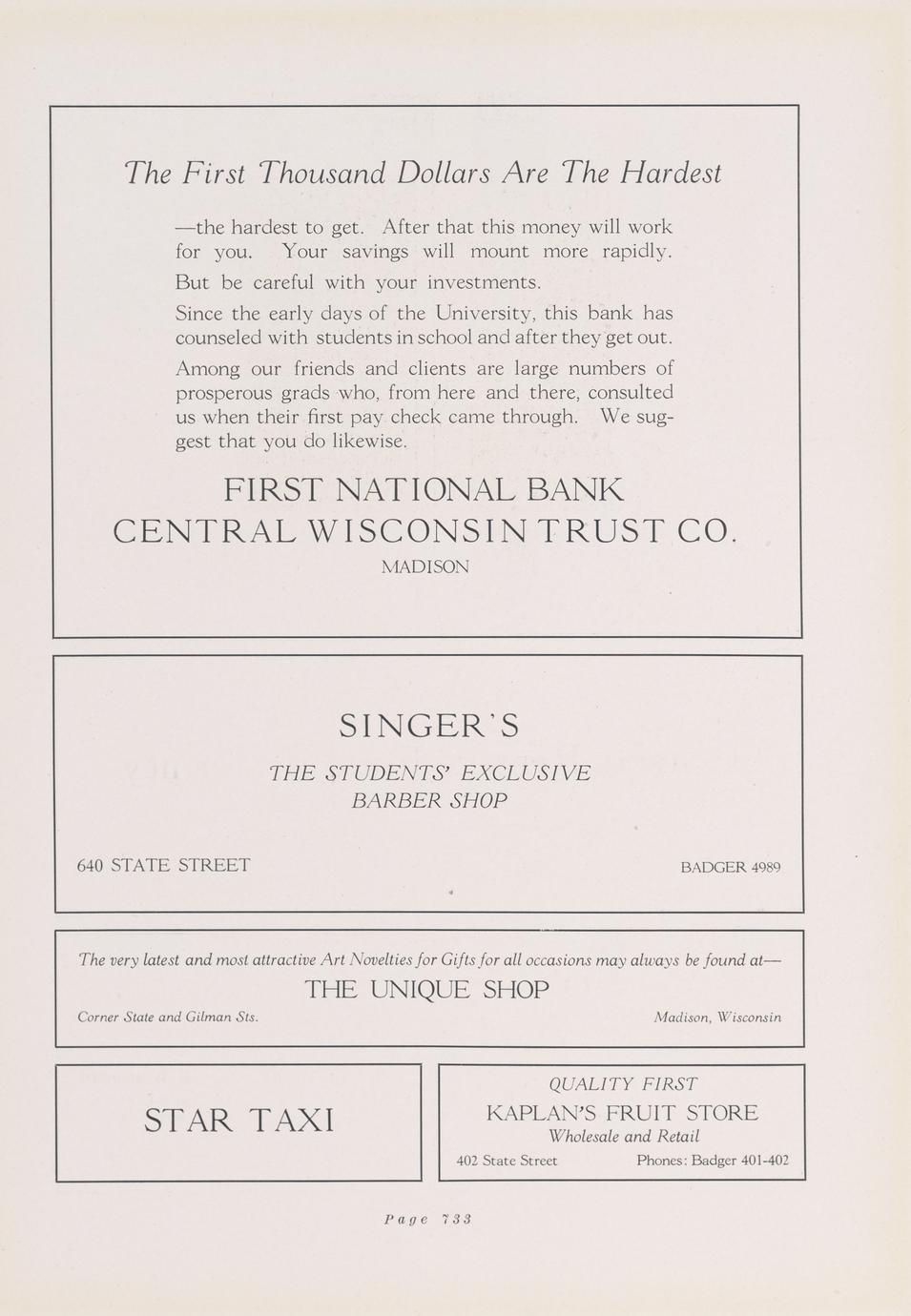 The First Thousand Dollars Are The Hardest

—the hardest to get. After that this money will work for you. Your savings will mount more rapidly.

But be careful with your investments.

Since the early days of the University, this bank has counseled with students in school and after they get out.

Among our friends and clients are large numbers of prosperous grads who, from here and there, consulted us when their first pay check came through. We suggest that you do likewise.

FIRST NATIONAL BANK
CENTRAL WISCONSIN TRUST CO.
MADISON

SINGER'S

THE STUDENTS' EXCLUSIVE
BARBER SHOP

640 STATE STREET

BADGER 4989

The very latest and most attractive Art Novelties for Gifts for all occasions may always be found at—

THE UNIQUE SHOP

Corner State and Gilman Sts.

Madison, Wisconsin

STAR TAXI

QUALITY FIRST
KAPLAN'S FRUIT STORE
Wholesale and Retail
402 State Street

Phones: Badger 401-402

Page 733